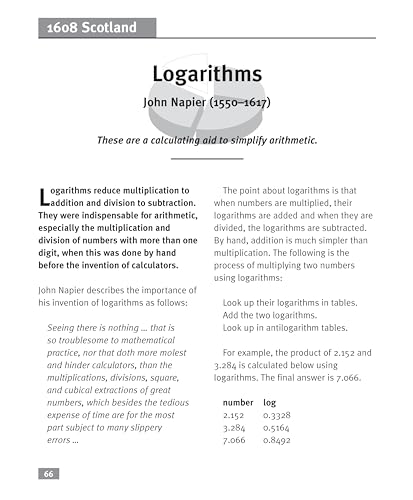 1608 Scotland

Logarithms

John Napier (1550–1617)

These are a calculating aid to simplify arithmetic.

Logarithms reduce multiplication to addition and division to subtraction. They were indispensable for arithmetic, especially the multiplication and division of numbers with more than one digit, when this was done by hand before the invention of calculators.

John Napier describes the importance of his invention of logarithms as follows:

Seeing there is nothing ... that is so troublesome to mathematical practice, nor that doth more molest and hinder calculators, than the multiplications, divisions, square, and cubical extractions of great numbers, which besides the tedious expense of time are for the most part subject to many slippery errors ...

The point about logarithms is that when numbers are multiplied, their logarithms are added and when they are divided, the logarithms are subtracted. By hand, addition is much simpler than multiplication. The following is the process of multiplying two numbers using logarithms:

Look up their logarithms in tables.
Add the two logarithms.
Look up in antilogarithm tables.

For example, the product of 2.152 and 3.284 is calculated below using logarithms. The final answer is 7.066.

| number | log |
|---|---|
| 2.152 | 0.3328 |
| 3.284 | 0.5164 |
| 7.066 | 0.8492 |

66